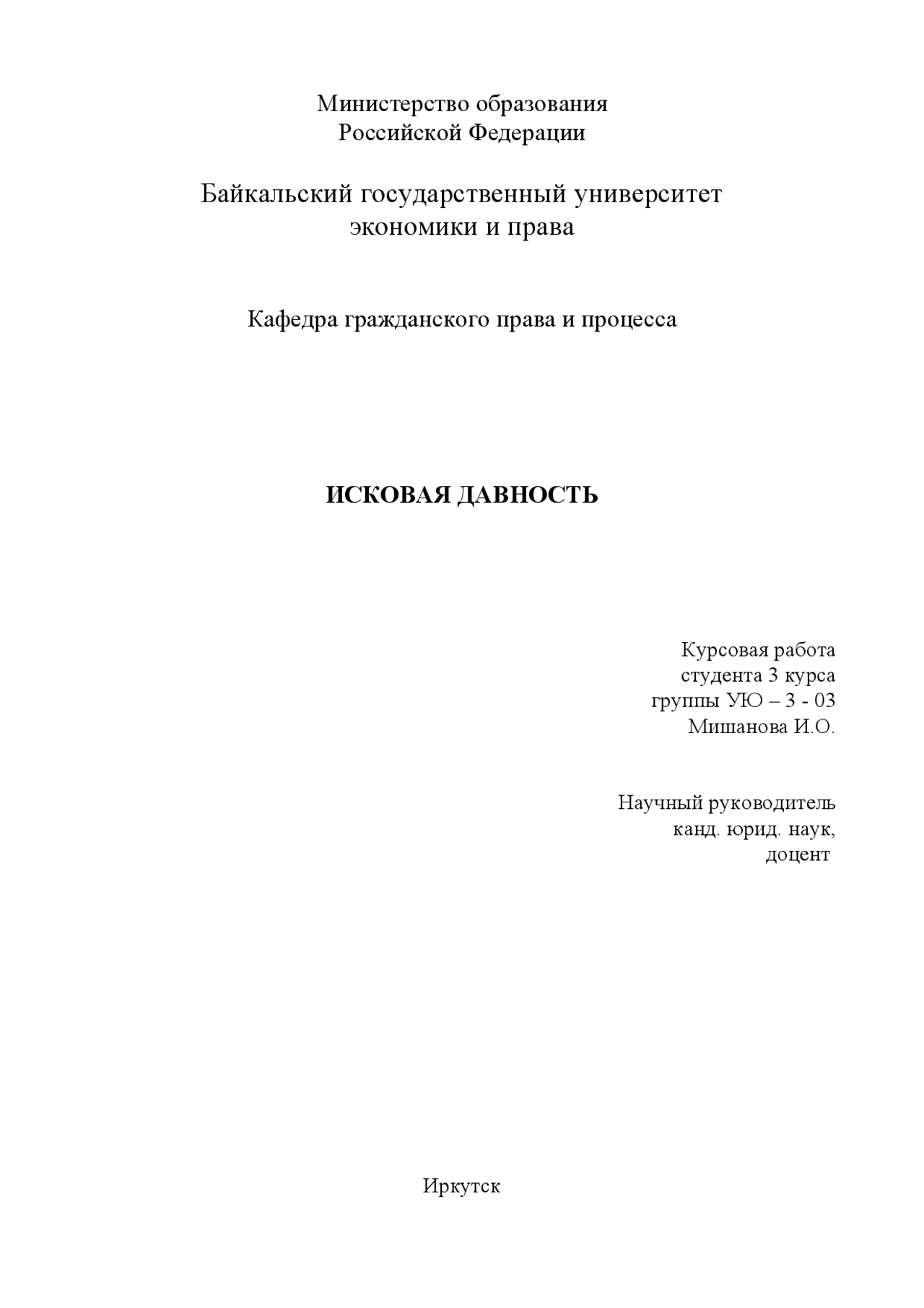 Министерство образования
Российской Федерации

Байкальский государственный университет
экономики и права

Кафедра гражданского права и процесса

ИСКОВАЯ ДАВНОСТЬ

Курсовая работа
студента 3 курса
группы УЮ – 3 - 03
Мишанова И.О.

Научный руководитель
канд. юрид. наук,
доцент

Иркутск